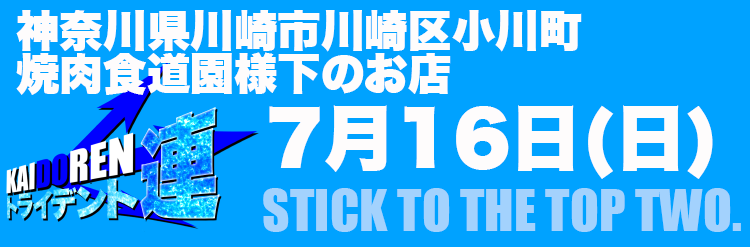 神奈川県川崎市川崎区小川町
焼肉食道園様下のお店

KAIDOREN
トライデント
連

7月16日(日)

STICK TO THE TOP TWO.